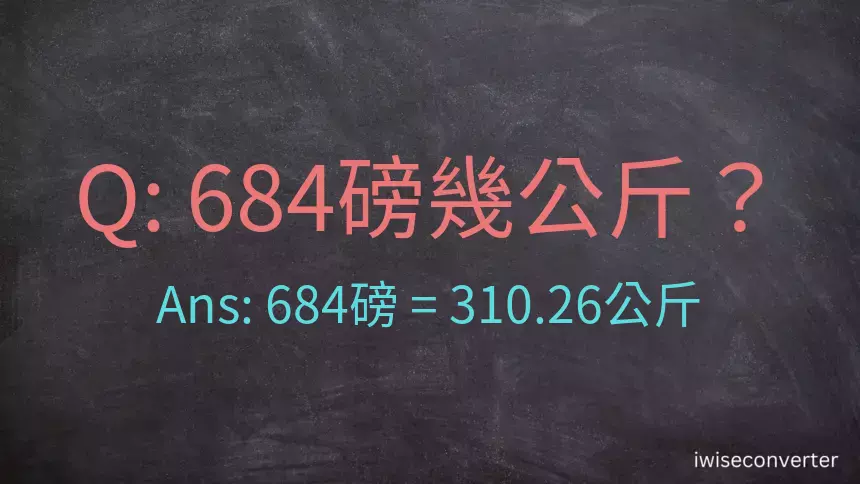 Q: 684磅幾公斤？

Ans: 684磅 = 310.26公斤

iwiseconverter